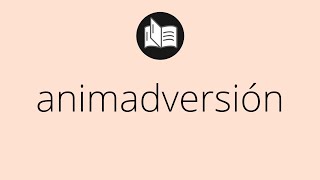 animadversión